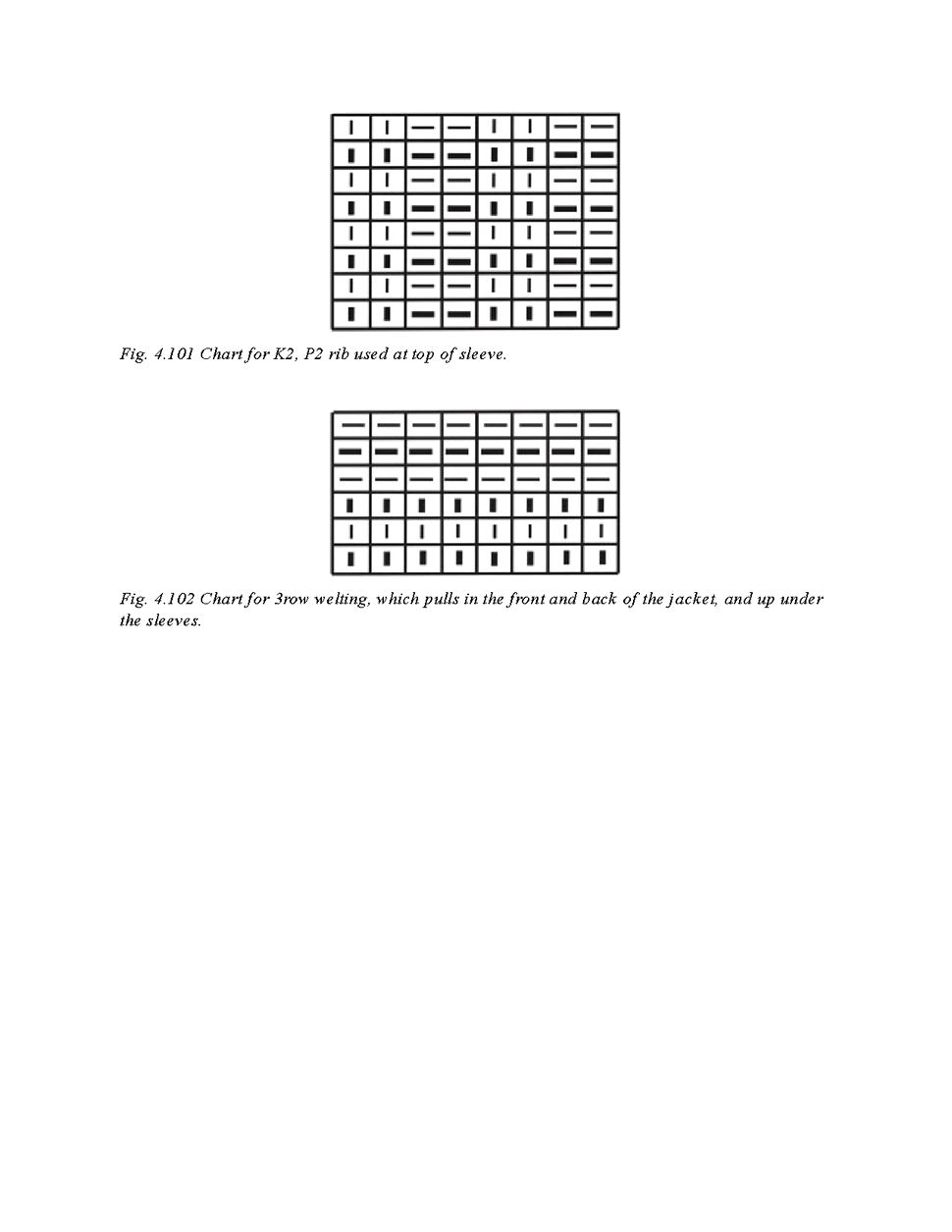 Fig. 4.101 Chart for K2, P2 rib used at top of sleeve.

Fig. 4.102 Chart for 3row welting, which pulls in the front and back of the jacket, and up under the sleeves.